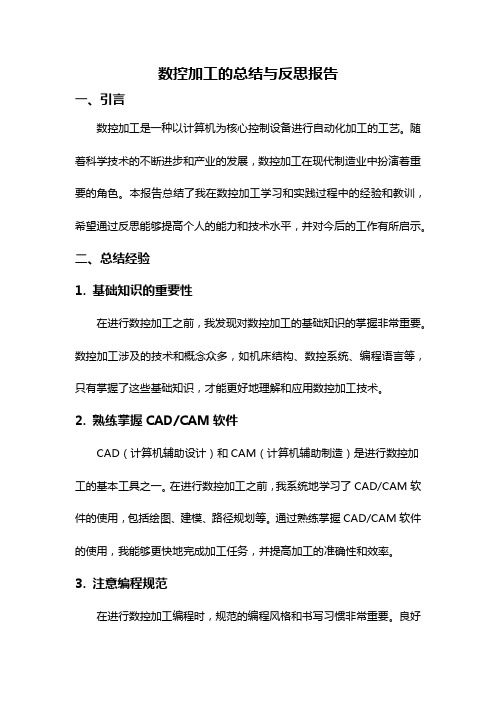 数控加工的总结与反思报告

一、引言

数控加工是一种以计算机为核心控制设备进行自动化加工的工艺。随着科学技术的不断进步和产业的发展，数控加工在现代制造业中扮演着重要的角色。本报告总结了我在数控加工学习和实践过程中的经验和教训，希望通过反思能够提高个人的能力和技术水平，并对今后的工作有所启示。

二、总结经验

1. 基础知识的重要性

在进行数控加工之前，我发现对数控加工的基础知识的掌握非常重要。数控加工涉及的技术和概念众多，如机床结构、数控系统、编程语言等，只有掌握了这些基础知识，才能更好地理解和应用数控加工技术。

2. 熟练掌握 CAD/CAM 软件

CAD（计算机辅助设计）和 CAM（计算机辅助制造）是进行数控加工的基本工具之一。在进行数控加工之前，我系统地学习了 CAD/CAM 软件的使用，包括绘图、建模、路径规划等。通过熟练掌握 CAD/CAM 软件的使用，我能够更快地完成加工任务，并提高加工的准确性和效率。

3. 注意编程规范

在进行数控加工编程时，规范的编程风格和书写习惯非常重要。良好